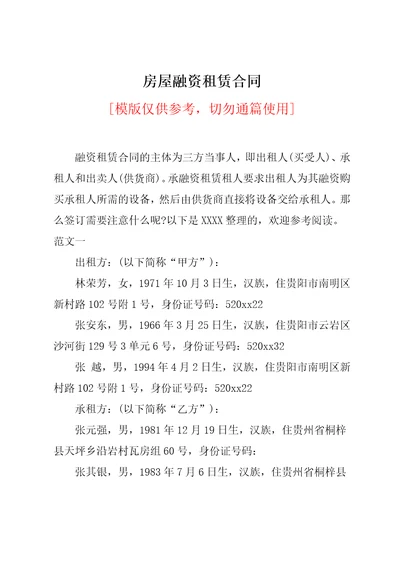 房屋融资租赁合同

[模版仅供参考，切勿通篇使用]

融资租赁合同的主体为三方当事人，即出租人(买受人)、承租人和出卖人(供货商)。承融资租赁租人要求出租人为其融资购买承租人所需的设备，然后由供货商直接将设备交给承租人。那么签订需要注意什么呢?以下是 XXXX 整理的，欢迎参考阅读。

范文一

出租方：(以下简称“甲方”)：

林荣芳，女，1971 年 10 月 3 日生，汉族，住贵阳市南明区新村路 102 号附 1 号，身份证号码：520xx22

张安东，男，1966 年 3 月 25 日生，汉族，住贵阳市云岩区沙河街 129 号 3 单元 6 号，身份证号码：520xx32

张 越，男，1994 年 4 月 2 日生，汉族，住贵阳市南明区新村路 102 号附 1 号，身份证号码：520xx22

承租方：(以下简称“乙方”)：

张元强，男，1981 年 12 月 19 日生，汉族，住贵州省桐梓县天坪乡沿岩村瓦房组 60 号，身份证号码：

张其银，男，1983 年 7 月 6 日生，汉族，住贵州省桐梓县